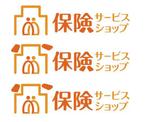 保険 サービス ショップ

保険 サービス ショップ

保険 サービス ショップ